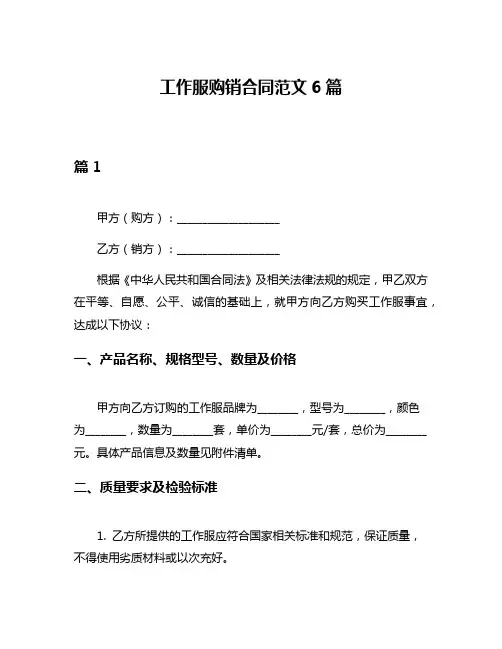 工作服购销合同范文 6 篇

篇 1

甲方（购方）：__________________

乙方（销方）：__________________

根据《中华人民共和国合同法》及相关法律法规的规定，甲乙双方在平等、自愿、公平、诚信的基础上，就甲方向乙方购买工作服事宜，达成以下协议：

一、产品名称、规格型号、数量及价格

甲方向乙方订购的工作服品牌为_______，型号为_______，颜色为_______，数量为_______套，单价为_______元/套，总价为_______元。具体产品信息及数量见附件清单。

二、质量要求及检验标准

1. 乙方所提供的工作服应符合国家相关标准和规范，保证质量，不得使用劣质材料或以次充好。